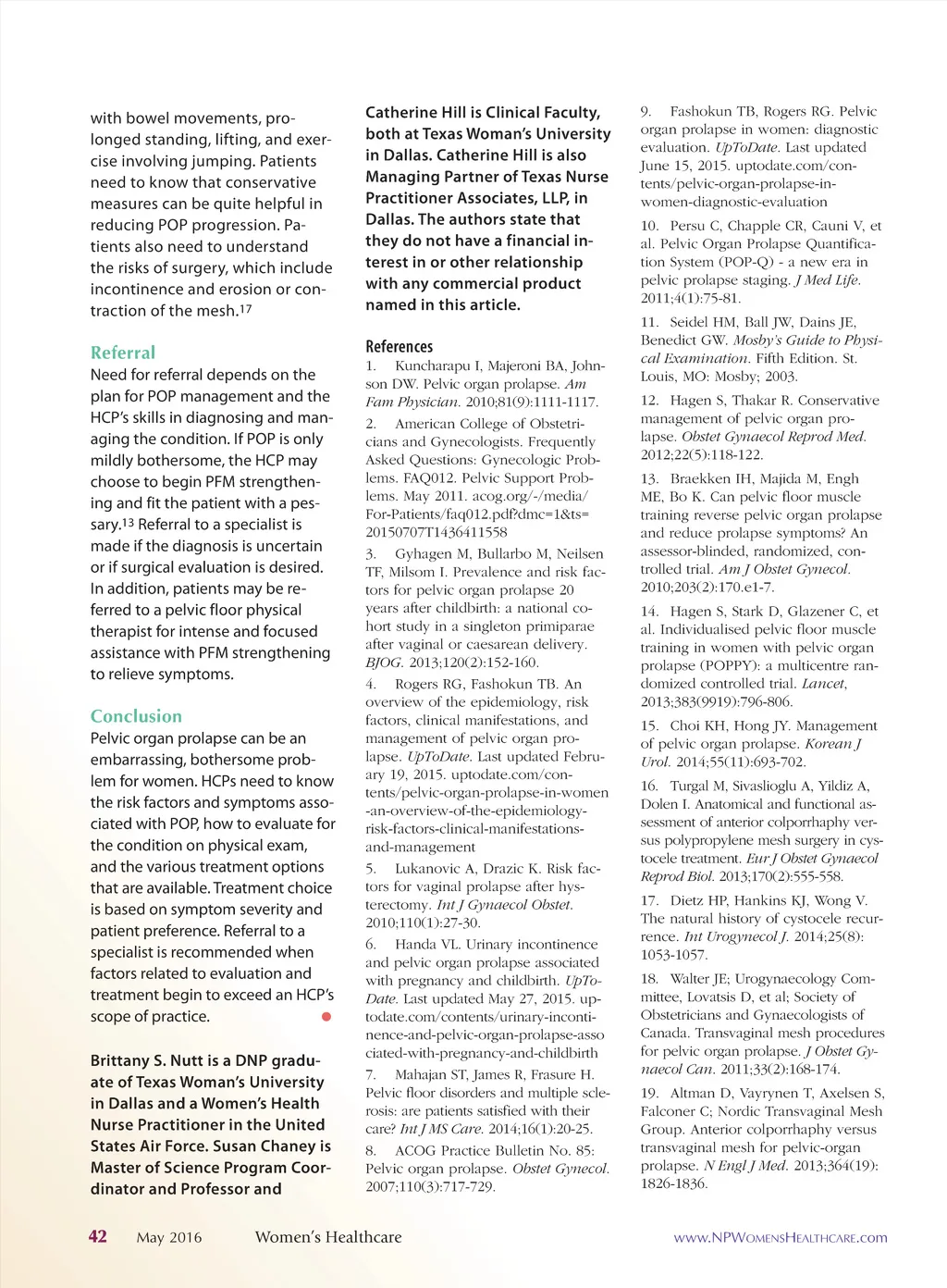 with bowel movements, prolonged standing, lifting, and exercise involving jumping. Patients need to know that conservative measures can be quite helpful in reducing POP progression. Patients also need to understand the risks of surgery, which include incontinence and erosion or contraction of the mesh.$^{17}$

Referral
Need for referral depends on the plan for POP management and the HCP's skills in diagnosing and managing the condition. If POP is only mildly bothersome, the HCP may choose to begin PFM strengthening and fit the patient with a pessary.$^{13}$ Referral to a specialist is made if the diagnosis is uncertain or if surgical evaluation is desired. In addition, patients may be referred to a pelvic floor physical therapist for intense and focused assistance with PFM strengthening to relieve symptoms.

Conclusion
Pelvic organ prolapse can be an embarrassing, bothersome problem for women. HCPs need to know the risk factors and symptoms associated with POP, how to evaluate for the condition on physical exam, and the various treatment options that are available. Treatment choice is based on symptom severity and patient preference. Referral to a specialist is recommended when factors related to evaluation and treatment begin to exceed an HCP's scope of practice.

Brittany S. Nutt is a DNP graduate of Texas Woman's University in Dallas and a Women's Health Nurse Practitioner in the United States Air Force. Susan Chaney is Master of Science Program Coordinator and Professor and Catherine Hill is Clinical Faculty, both at Texas Woman's University in Dallas. Catherine Hill is also Managing Partner of Texas Nurse Practitioner Associates, LLP, in Dallas. The authors state that they do not have a financial interest in or other relationship with any commercial product named in this article.

References
1. Kuncharapu I, Majeroni BA, Johnson DW. Pelvic organ prolapse. Am Fam Physician. 2010;81(9):1111-1117.

2. American College of Obstetricians and Gynecologists. Frequently Asked Questions: Gynecologic Problems. FAQ012. Pelvic Support Problems. May 2011. acog.org/-/media/For-Patients/faq012.pdf?dmc=1&ts=20150707T1436411558

3. Gyhagen M, Bullarbo M, Neilsen TF, Milsom I. Prevalence and risk factors for pelvic organ prolapse 20 years after childbirth: a national cohort study in a singleton primiparae after vaginal or caesarean delivery. BJOG. 2013;120(2):152-160.

4. Rogers RG, Fashokun TB. An overview of the epidemiology, risk factors, clinical manifestations, and management of pelvic organ prolapse. UpToDate. Last updated February 19, 2015. uptodate.com/contents/pelvic-organ-prolapse-in-women-an-overview-of-the-epidemiology-risk-factors-clinical-manifestations-and-management

5. Lukanovic A, Drazic K. Risk factors for vaginal prolapse after hysterectomy. Int J Gynaecol Obstet. 2010;110(1):27-30.

6. Handa VL. Urinary incontinence and pelvic organ prolapse associated with pregnancy and childbirth. UpToDate. Last updated May 27, 2015. uptodate.com/contents/urinary-incontinence-and-pelvic-organ-prolapse-associated-with-pregnancy-and-childbirth

7. Mahajan ST, James R, Frasure H. Pelvic floor disorders and multiple sclerosis: are patients satisfied with their care? Int J MS Care. 2014;16(1):20-25.

8. ACOG Practice Bulletin No. 85: Pelvic organ prolapse. Obstet Gynecol. 2007;110(3):717-729.

9. Fashokun TB, Rogers RG. Pelvic organ prolapse in women: diagnostic evaluation. UpToDate. Last updated June 15, 2015. uptodate.com/contents/pelvic-organ-prolapse-in-women-diagnostic-evaluation

10. Persu C, Chapple CR, Cauni V, et al. Pelvic Organ Prolapse Quantification System (POP-Q) - a new era in pelvic prolapse staging. J Med Life. 2011;4(1):75-81.

11. Seidel HM, Ball JW, Dains JE, Benedict GW. Mosby's Guide to Physical Examination. Fifth Edition. St. Louis, MO: Mosby; 2003.

12. Hagen S, Thakar R. Conservative management of pelvic organ prolapse. Obstet Gynaecol Reprod Med. 2012;22(5):118-122.

13. Braekken IH, Majida M, Engh ME, Bo K. Can pelvic floor muscle training reverse pelvic organ prolapse and reduce prolapse symptoms? An assessor-blinded, randomized, controlled trial. Am J Obstet Gynecol. 2010;203(2):170.e1-7.

14. Hagen S, Stark D, Glazener C, et al. Individualised pelvic floor muscle training in women with pelvic organ prolapse (POPPY): a multicentre randomized controlled trial. Lancet, 2013;383(9919):796-806.

15. Choi KH, Hong JY. Management of pelvic organ prolapse. Korean J Urol. 2014;55(11):693-702.

16. Turgal M, Sivaslioglu A, Yildiz A, Dolen I. Anatomical and functional assessment of anterior colporrhaphy versus polypropylene mesh surgery in cystocele treatment. Eur J Obstet Gynaecol Reprod Biol. 2013;170(2):555-558.

17. Dietz HP, Hankins KJ, Wong V. The natural history of cystocele recurrence. Int Urogynecol J. 2014;25(8):1053-1057.

18. Walter JE; Urogynaecology Committee, Lovatsis D, et al; Society of Obstetricians and Gynaecologists of Canada. Transvaginal mesh procedures for pelvic organ prolapse. J Obstet Gynaecol Can. 2011;33(2):168-174.

19. Altman D, Vayrynen T, Axelsen S, Falconer C; Nordic Transvaginal Mesh Group. Anterior colporrhaphy versus transvaginal mesh for pelvic-organ prolapse. N Engl J Med. 2013;364(19):1826-1836.

42 May 2016 Women's Healthcare www.NPWomensHealthcare.com